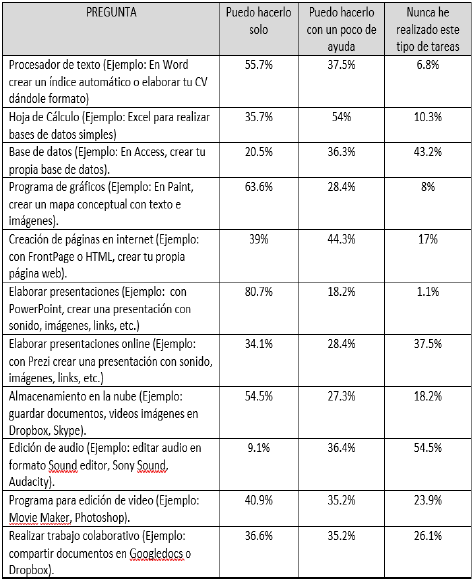 | PREGUNTA | Puedo hacerlo solo | Puedo hacerlo con un poco de ayuda | Nunca he realizado este tipo de tareas |
|---|---|---|---|
| Procesador de texto (Ejemplo: En Word crear un índice automático o elaborar tu CV dándole formato) | 55.7% | 37.5% | 6.8% |
| Hoja de Cálculo (Ejemplo: Excel para realizar bases de datos simples) | 35.7% | 54% | 10.3% |
| Base de datos (Ejemplo: En Access, crear tu propia base de datos). | 20.5% | 36.3% | 43.2% |
| Programa de gráficos (Ejemplo: En Paint, crear un mapa conceptual con texto e imágenes). | 63.6% | 28.4% | 8% |
| Creación de páginas en internet (Ejemplo: con FrontPage o HTML, crear tu propia página web). | 39% | 44.3% | 17% |
| Elaborar presentaciones (Ejemplo: con PowerPoint, crear una presentación con sonido, imágenes, links, etc.) | 80.7% | 18.2% | 1.1% |
| Elaborar presentaciones online (Ejemplo: con Prezi crear una presentación con sonido, imágenes, links, etc.) | 34.1% | 28.4% | 37.5% |
| Almacenamiento en la nube (Ejemplo: guardar documentos, videos imágenes en Dropbox, Skype). | 54.5% | 27.3% | 18.2% |
| Edición de audio (Ejemplo: editar audio en formato Sound editor, Sony Sound, Audacity). | 9.1% | 36.4% | 54.5% |
| Programa para edición de video (Ejemplo: Movie Maker, Photoshop). | 40.9% | 35.2% | 23.9% |
| Realizar trabajo colaborativo (Ejemplo: compartir documentos en Googledocs o Dropbox). | 36.6% | 35.2% | 26.1% |